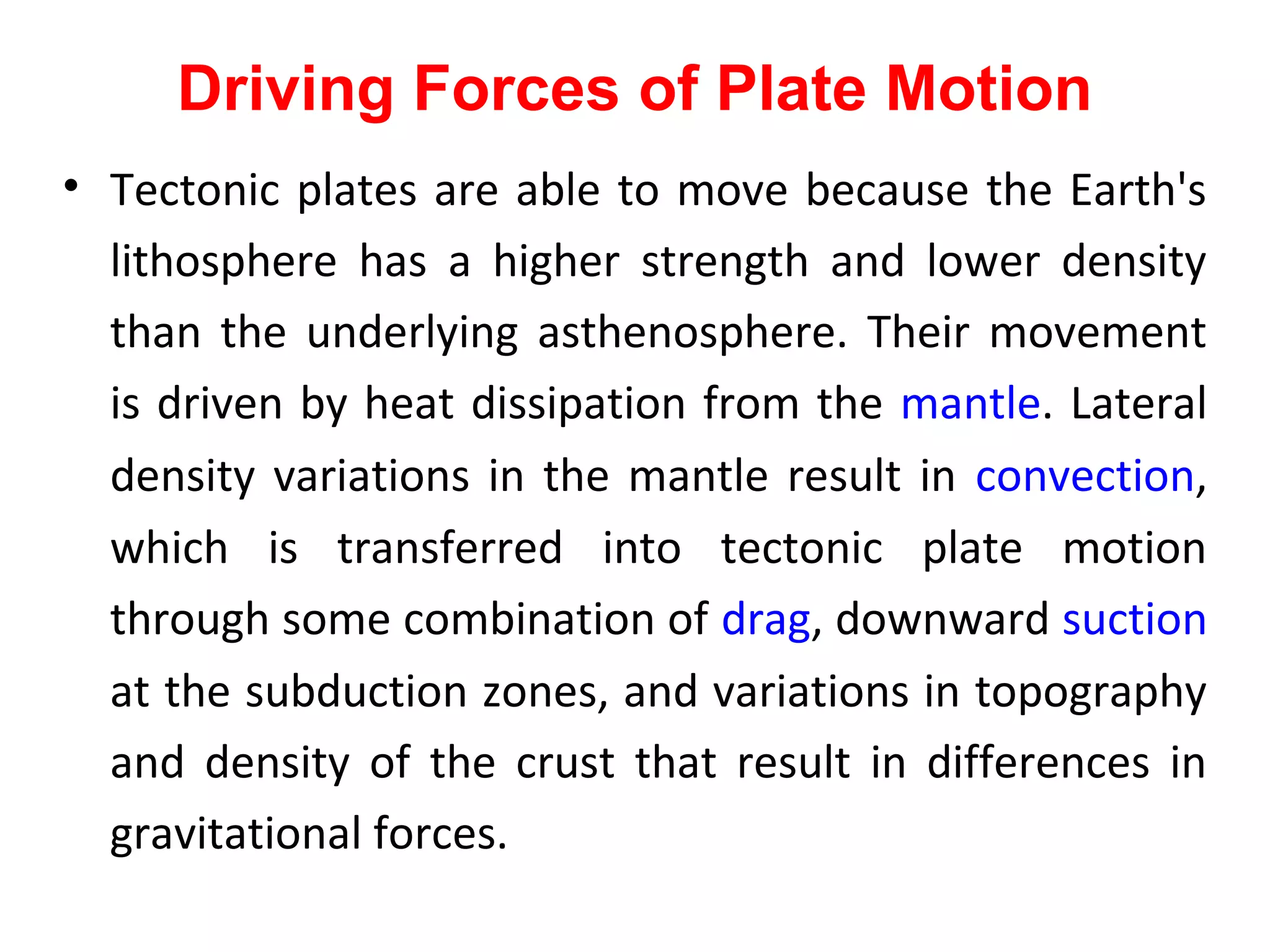 Driving Forces of Plate Motion

• Tectonic plates are able to move because the Earth's lithosphere has a higher strength and lower density than the underlying asthenosphere. Their movement is driven by heat dissipation from the mantle. Lateral density variations in the mantle result in convection, which is transferred into tectonic plate motion through some combination of drag, downward suction at the subduction zones, and variations in topography and density of the crust that result in differences in gravitational forces.